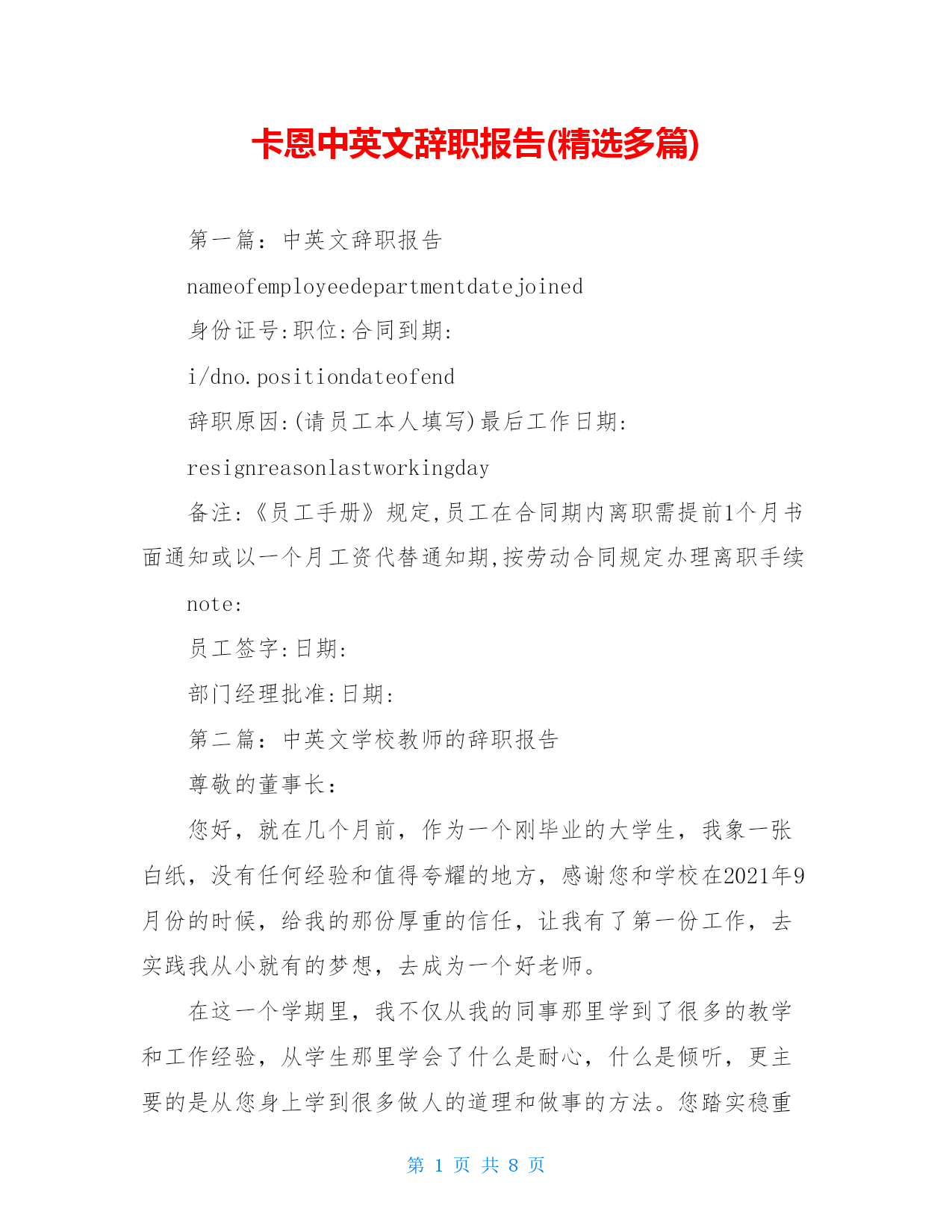 卡恩中英文辞职报告(精选多篇)

第一篇：中英文辞职报告

nameofemployeedepartmentdatejoined

身份证号:职位:合同到期:

i/dno.positiondateofend

辞职原因:(请员工本人填写)最后工作日期:

resignreasonlastworkingday

备注:《员工手册》规定,员工在合同期内离职需提前1个月书面通知或以一个月工资代替通知期,按劳动合同规定办理离职手续

note:

员工签字:日期:

部门经理批准:日期:

第二篇：中英文学校教师的辞职报告

尊敬的董事长：

您好，就在几个月前，作为一个刚毕业的大学生，我象一张白纸，没有任何经验和值得夸耀的地方，感谢您和学校在2021年9月份的时候，给我的那份厚重的信任，让我有了第一份工作，去实践我从小就有的梦想，去成为一个好老师。

在这一个学期里，我不仅从我的同事那里学到了很多的教学和工作经验，从学生那里学会了什么是耐心，什么是倾听，更主要的是从您身上学到很多做人的道理和做事的方法。您踏实稳重

第 1 页 共 8 页